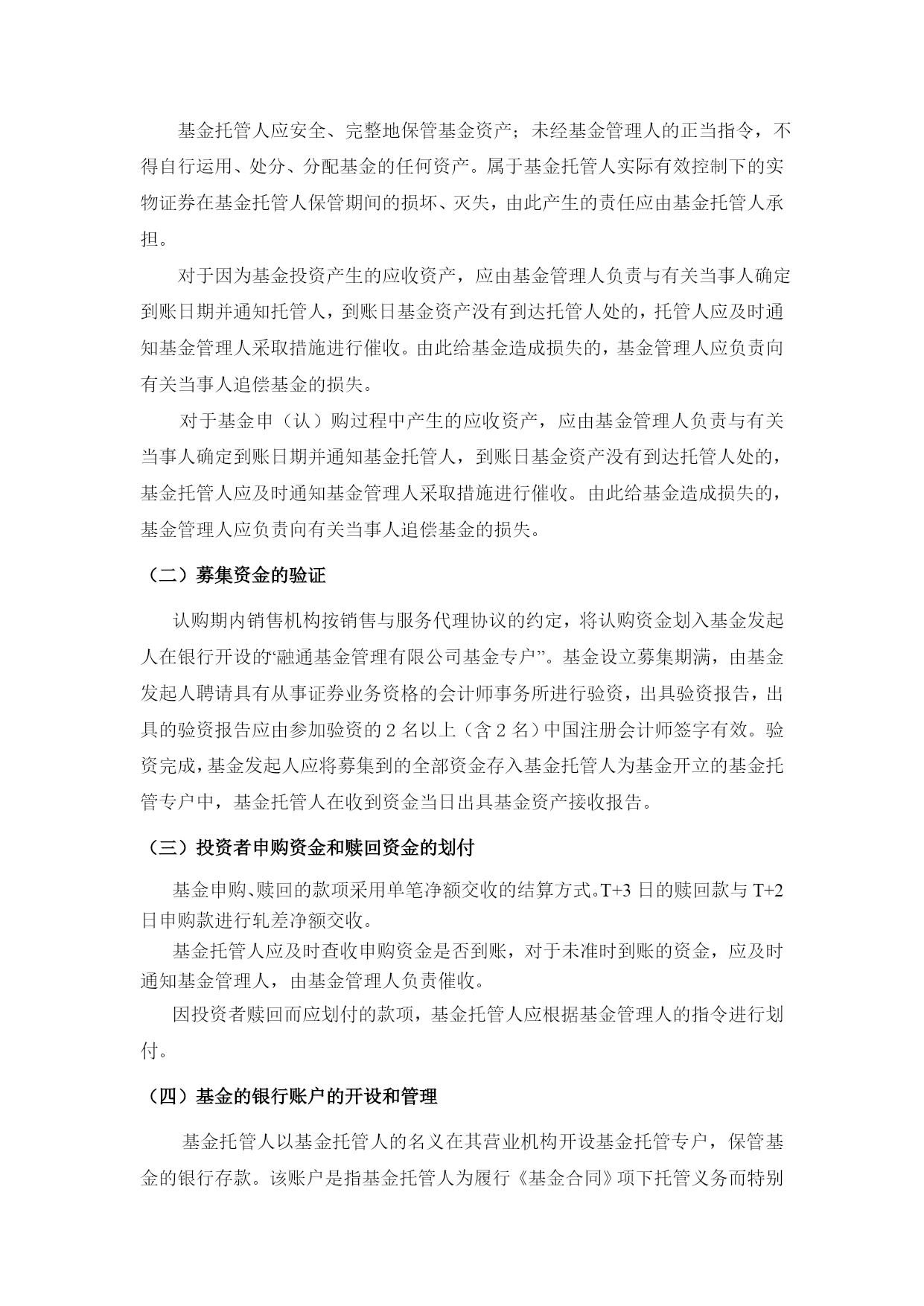 基金托管人应安全、完整地保管基金资产；未经基金管理人的正当指令，不得自行运用、处分、分配基金的任何资产。属于基金托管人实际有效控制下的实物证券在基金托管人保管期间的损坏、灭失，由此产生的责任应由基金托管人承担。

对于因为基金投资产生的应收资产，应由基金管理人负责与有关当事人确定到账日期并通知托管人，到账日基金资产没有到达托管人处的，托管人应及时通知基金管理人采取措施进行催收。由此给基金造成损失的，基金管理人应负责向有关当事人追偿基金的损失。

对于基金申（认）购过程中产生的应收资产，应由基金管理人负责与有关当事人确定到账日期并通知基金托管人，到账日基金资产没有到达托管人处的，基金托管人应及时通知基金管理人采取措施进行催收。由此给基金造成损失的，基金管理人应负责向有关当事人追偿基金的损失。

（二）募集资金的验证

认购期内销售机构按销售与服务代理协议的约定，将认购资金划入基金发起人在银行开设的“融通基金管理有限公司基金专户”。基金设立募集期满，由基金发起人聘请具有从事证券业务资格的会计师事务所进行验资，出具验资报告，出具的验资报告应由参加验资的 2 名以上（含 2 名）中国注册会计师签字有效。验资完成，基金发起人应将募集到的全部资金存入基金托管人为基金开立的基金托管专户中，基金托管人在收到资金当日出具基金资产接收报告。

（三）投资者申购资金和赎回资金的划付

基金申购、赎回的款项采用单笔净额交收的结算方式。T+3 日的赎回款与 T+2 日申购款进行轧差净额交收。

基金托管人应及时查收申购资金是否到账，对于未准时到账的资金，应及时通知基金管理人，由基金管理人负责催收。

因投资者赎回而应划付的款项，基金托管人应根据基金管理人的指令进行划付。

（四）基金的银行账户的开设和管理

基金托管人以基金托管人的名义在其营业机构开设基金托管专户，保管基金的银行存款。该账户是指基金托管人为履行《基金合同》项下托管义务而特别